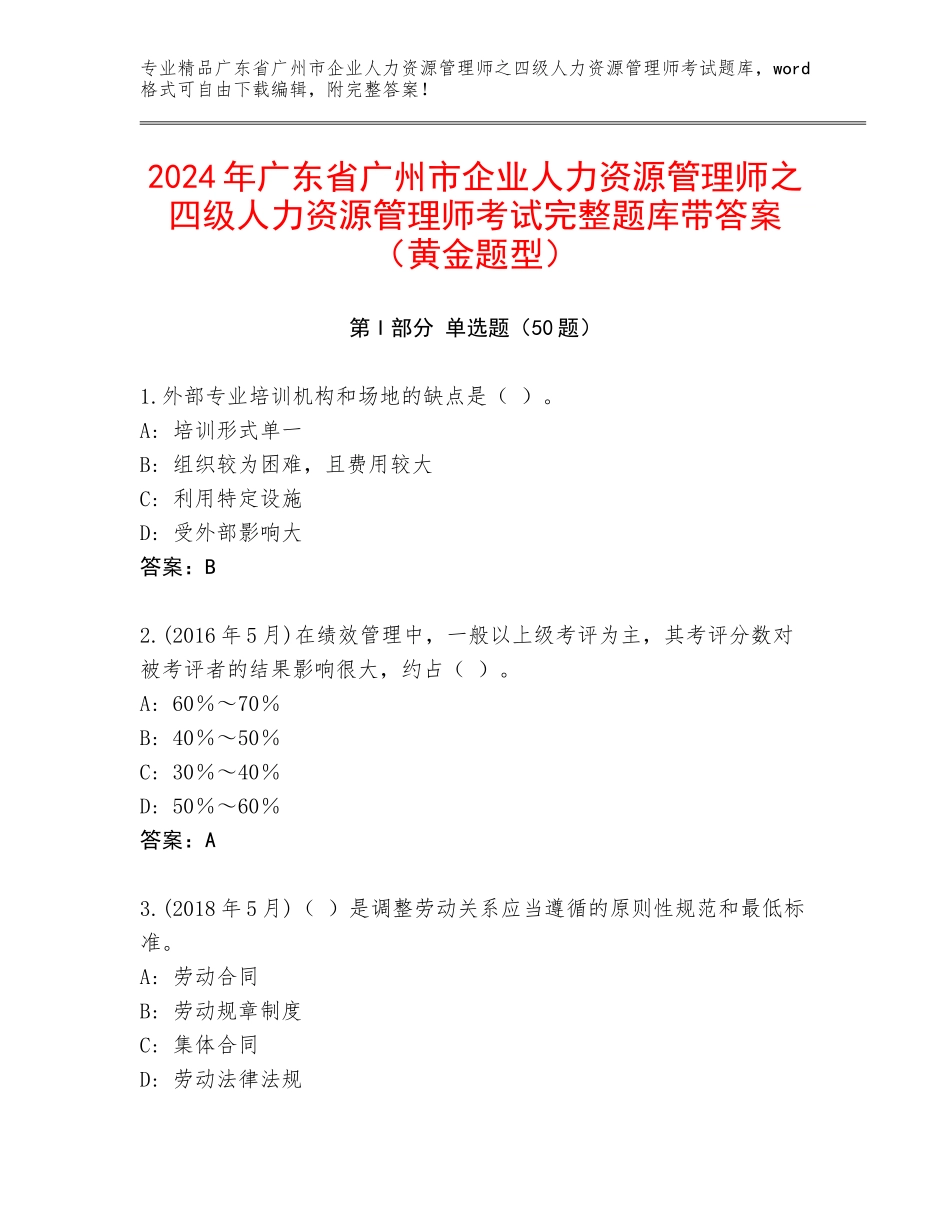 专业精品广东省广州市企业人力资源管理师之四级人力资源管理师考试题库，word格式可自由下载编辑，附完整答案！

2024年广东省广州市企业人力资源管理师之四级人力资源管理师考试完整题库带答案（黄金题型）

第Ⅰ部分 单选题（50题）

1.外部专业培训机构和场地的缺点是（ ）。
A：培训形式单一
B：组织较为困难，且费用较大
C：利用特定设施
D：受外部影响大
答案：B

2.(2016年5月)在绩效管理中，一般以上级考评为主，其考评分数对被考评者的结果影响很大，约占（ ）。
A：60％～70％
B：40％～50％
C：30％～40％
D：50％～60％
答案：A

3.(2018年5月)（ ）是调整劳动关系应当遵循的原则性规范和最低标准。
A：劳动合同
B：劳动规章制度
C：集体合同
D：劳动法律法规